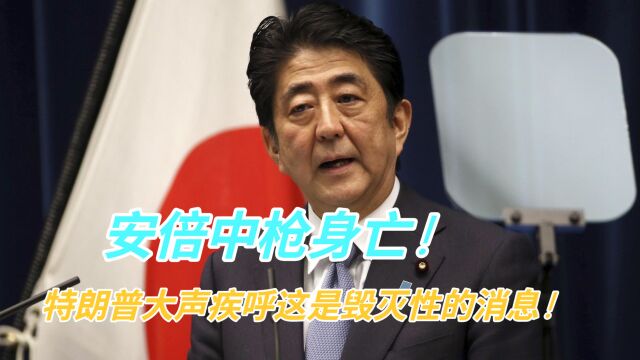 安倍中枪身亡！

特朗普大声疾呼这是毁灭性的消息！